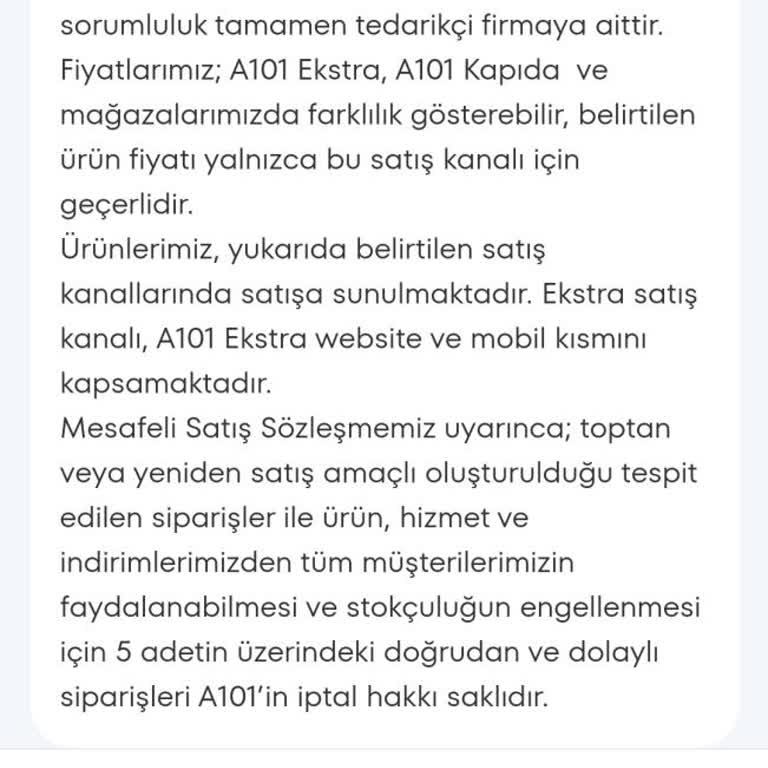 sorumluluk tamamen tedarikçi firmaya aittir.
Fiyatlarımız; A101 Ekstra, A101 Kapıda ve mağazalarımızda farklılık gösterebilir, belirtilen ürün fiyatı yalnızca bu satış kanalı için geçerlidir.
Ürünlerimiz, yukarıda belirtilen satış kanallarında satışa sunulmaktadır. Ekstra satış kanalı, A101 Ekstra website ve mobil kısmını kapsamaktadır.
Mesafeli Satış Sözleşmemiz uyarınca; toptan veya yeniden satış amaçlı oluşturulduğu tespit edilen siparişler ile ürün, hizmet ve indirimlerimizden tüm müşterilerimizin faydalanabilmesi ve stokçuluğun engellenmesi için 5 adetin üzerindeki doğrudan ve dolaylı siparişleri A101'in iptal hakkı saklıdır.